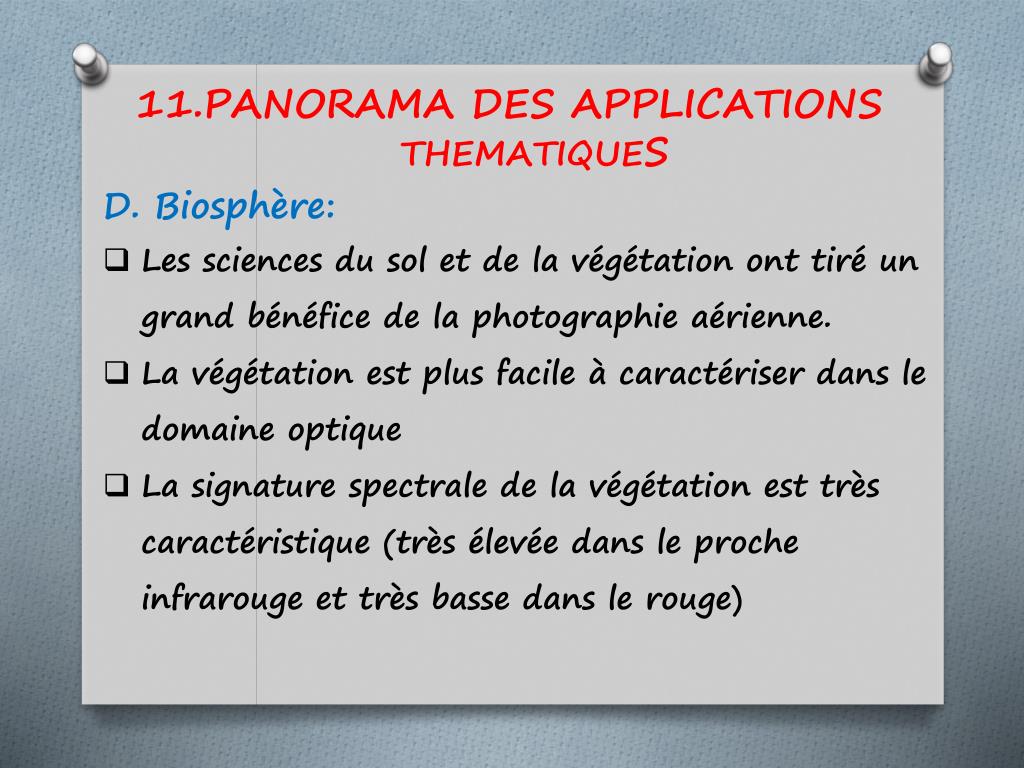 11.PANORAMA DES APPLICATIONS THEMATIQUES

D. Biosphère:

❑ Les sciences du sol et de la végétation ont tiré un grand bénéfice de la photographie aérienne.

❑ La végétation est plus facile à caractériser dans le domaine optique

❑ La signature spectrale de la végétation est très caractéristique (très élevée dans le proche infrarouge et très basse dans le rouge)